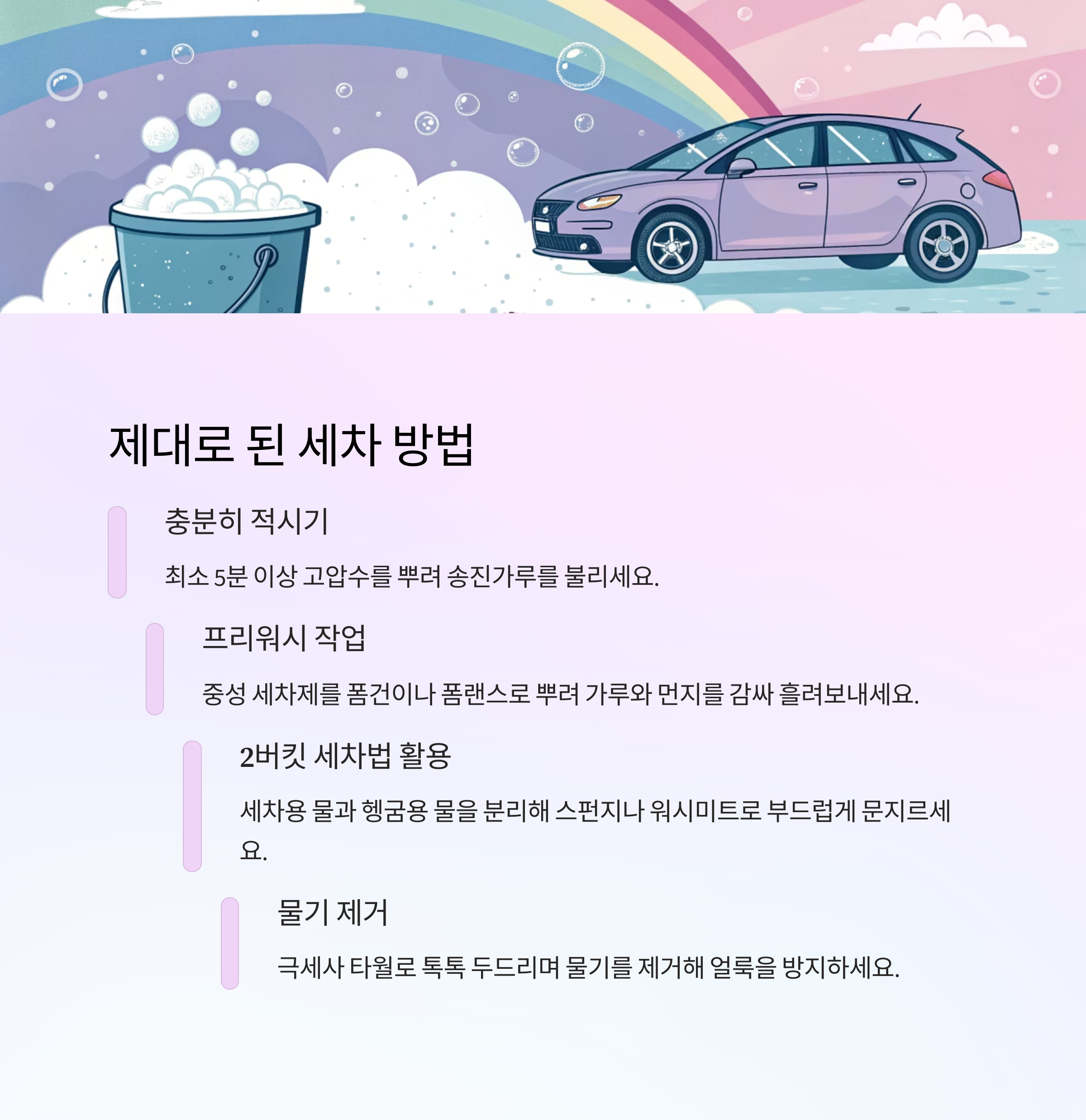 제대로 된 세차 방법

충분히 적시기

최소 5분 이상 고압수를 뿌려 송진가루를 불리세요.

프리워시 작업

중성 세차제를 폼건이나 폼랜스로 뿌려 가루와 먼지를 감싸 흘려보내세요.

2버킷 세차법 활용

세차용 물과 헹굼용 물을 분리해 스펀지나 워시미트로 부드럽게 문지르세요.

물기 제거

극세사 타월로 톡톡 두드리며 물기를 제거해 얼룩을 방지하세요.